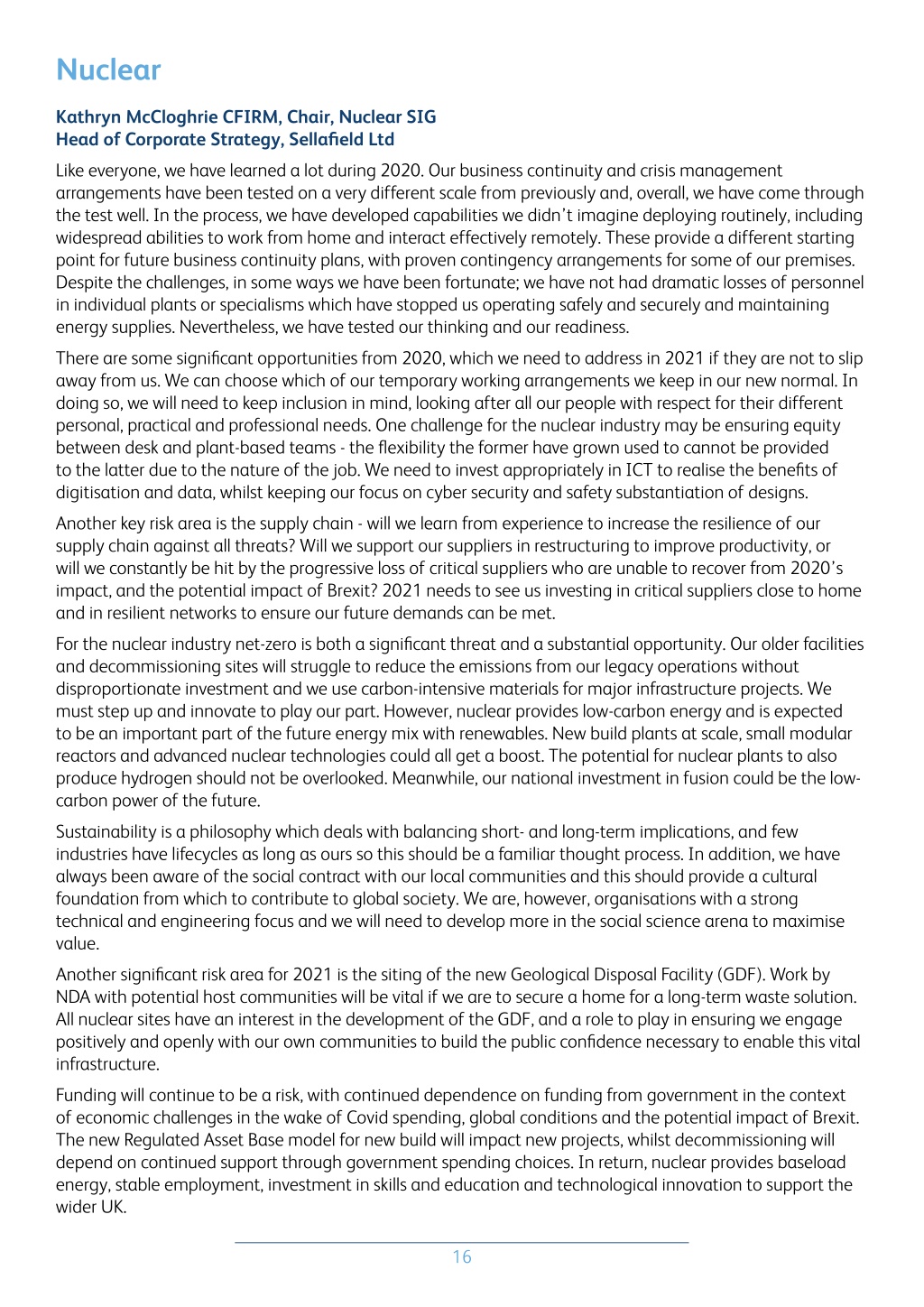 Nuclear

Kathryn McCloghrie CFIRM, Chair, Nuclear SIG
Head of Corporate Strategy, Sellafield Ltd

Like everyone, we have learned a lot during 2020. Our business continuity and crisis management arrangements have been tested on a very different scale from previously and, overall, we have come through the test well. In the process, we have developed capabilities we didn't imagine deploying routinely, including widespread abilities to work from home and interact effectively remotely. These provide a different starting point for future business continuity plans, with proven contingency arrangements for some of our premises. Despite the challenges, in some ways we have been fortunate; we have not had dramatic losses of personnel in individual plants or specialisms which have stopped us operating safely and securely and maintaining energy supplies. Nevertheless, we have tested our thinking and our readiness.

There are some significant opportunities from 2020, which we need to address in 2021 if they are not to slip away from us. We can choose which of our temporary working arrangements we keep in our new normal. In doing so, we will need to keep inclusion in mind, looking after all our people with respect for their different personal, practical and professional needs. One challenge for the nuclear industry may be ensuring equity between desk and plant-based teams - the flexibility the former have grown used to cannot be provided to the latter due to the nature of the job. We need to invest appropriately in ICT to realise the benefits of digitisation and data, whilst keeping our focus on cyber security and safety substantiation of designs.

Another key risk area is the supply chain - will we learn from experience to increase the resilience of our supply chain against all threats? Will we support our suppliers in restructuring to improve productivity, or will we constantly be hit by the progressive loss of critical suppliers who are unable to recover from 2020's impact, and the potential impact of Brexit? 2021 needs to see us investing in critical suppliers close to home and in resilient networks to ensure our future demands can be met.

For the nuclear industry net-zero is both a significant threat and a substantial opportunity. Our older facilities and decommissioning sites will struggle to reduce the emissions from our legacy operations without disproportionate investment and we use carbon-intensive materials for major infrastructure projects. We must step up and innovate to play our part. However, nuclear provides low-carbon energy and is expected to be an important part of the future energy mix with renewables. New build plants at scale, small modular reactors and advanced nuclear technologies could all get a boost. The potential for nuclear plants to also produce hydrogen should not be overlooked. Meanwhile, our national investment in fusion could be the low-carbon power of the future.

Sustainability is a philosophy which deals with balancing short- and long-term implications, and few industries have lifecycles as long as ours so this should be a familiar thought process. In addition, we have always been aware of the social contract with our local communities and this should provide a cultural foundation from which to contribute to global society. We are, however, organisations with a strong technical and engineering focus and we will need to develop more in the social science arena to maximise value.

Another significant risk area for 2021 is the siting of the new Geological Disposal Facility (GDF). Work by NDA with potential host communities will be vital if we are to secure a home for a long-term waste solution. All nuclear sites have an interest in the development of the GDF, and a role to play in ensuring we engage positively and openly with our own communities to build the public confidence necessary to enable this vital infrastructure.

Funding will continue to be a risk, with continued dependence on funding from government in the context of economic challenges in the wake of Covid spending, global conditions and the potential impact of Brexit. The new Regulated Asset Base model for new build will impact new projects, whilst decommissioning will depend on continued support through government spending choices. In return, nuclear provides baseload energy, stable employment, investment in skills and education and technological innovation to support the wider UK.

16